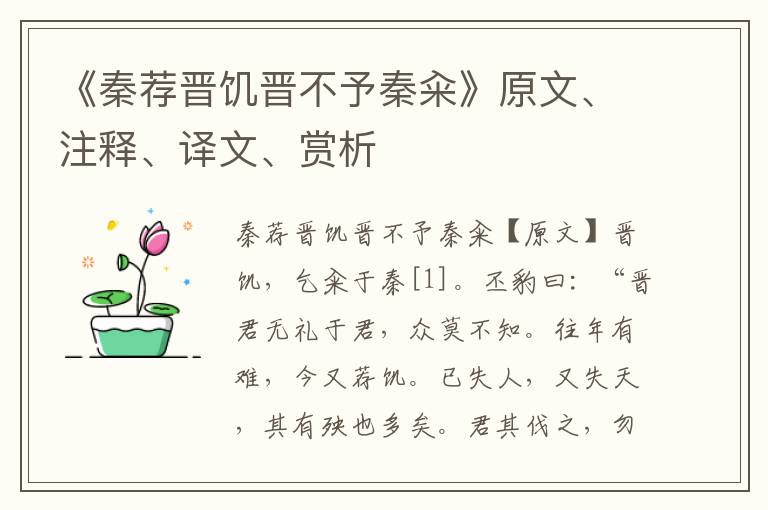 《秦荐晋饥晋不予秦籴》原文、注释、译文、赏析

秦荐晋饥晋不予秦籴【原文】晋饥，乞籴于秦[1]。丕豹曰：“晋君无礼于君，众莫不知。往年有难，今又荐饥。已失人，又失天，其有殃也多矣。君其伐之，勿